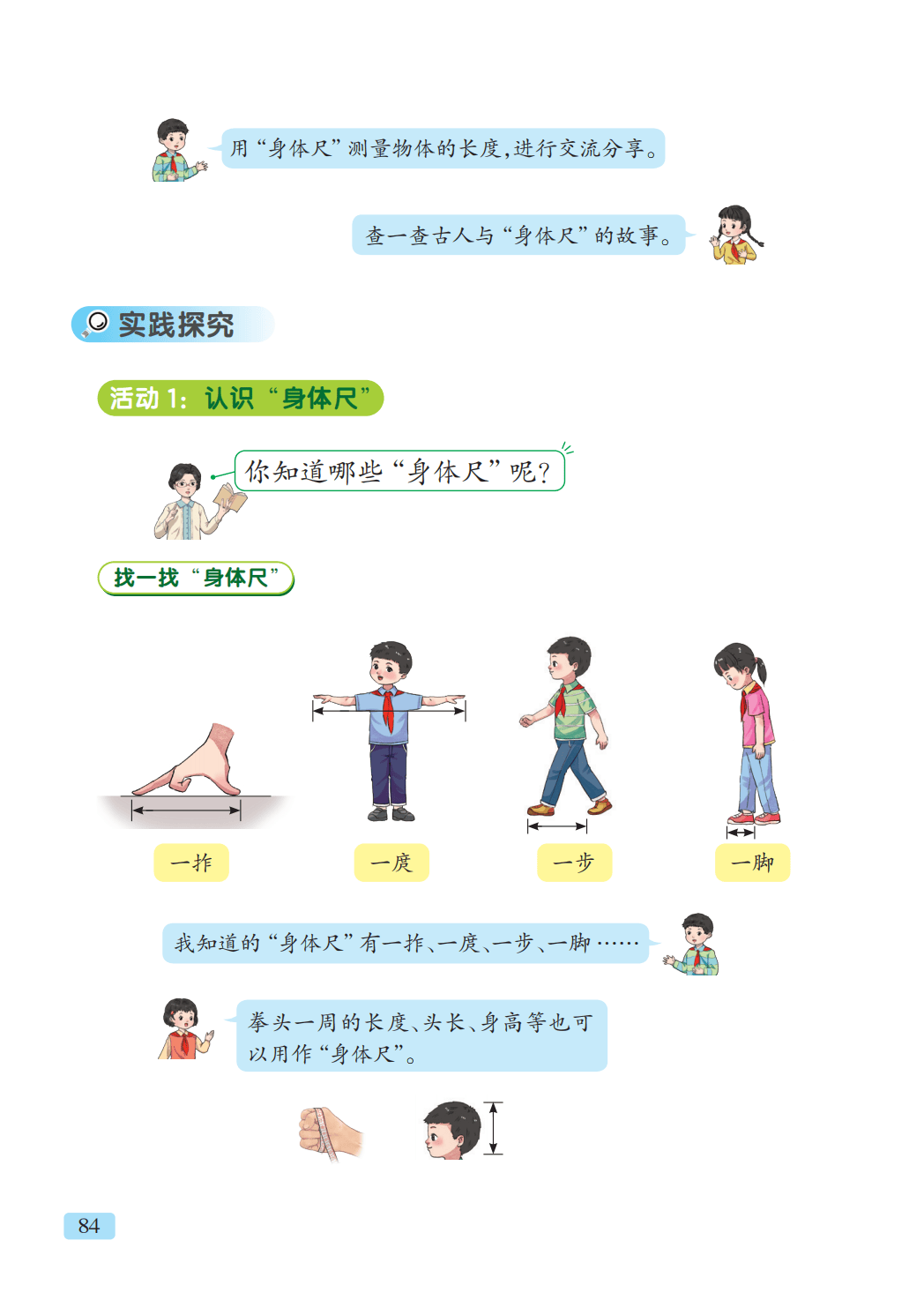 用“身体尺”测量物体的长度，进行交流分享。

查一查古人与“身体尺”的故事。

实践探究

活动 1：认识“身体尺”

你知道哪些“身体尺”呢？

找一找“身体尺”

一拃

一庹

一步

一脚

我知道的“身体尺”有一拃、一庹、一步、一脚……

拳头一周的长度、头长、身高等也可以用作“身体尺”。

84